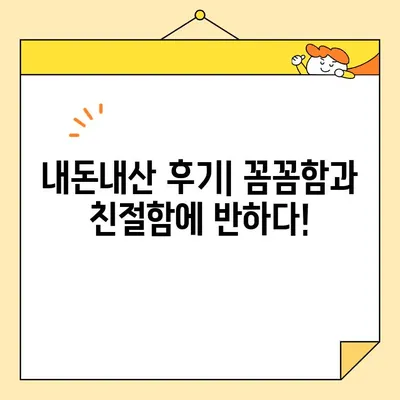 내돈내산 후기| 꼼꼼함과 친절함에 반하다!